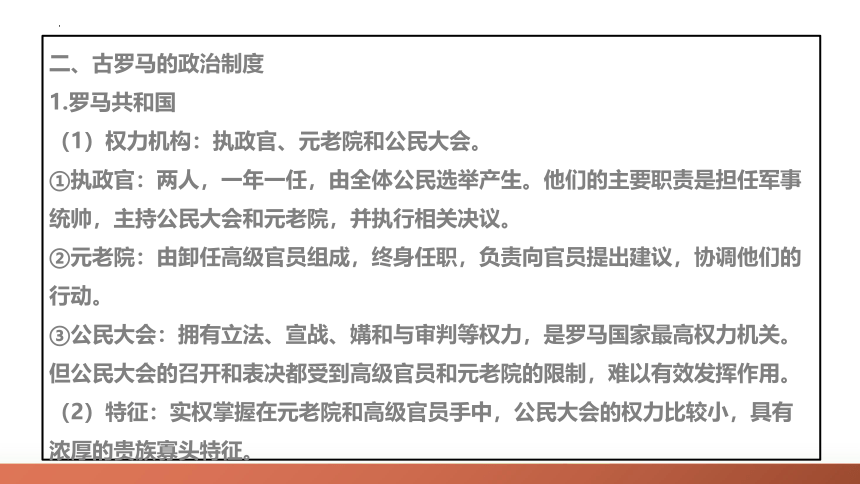 二、古罗马的政治制度
1.罗马共和国
（1）权力机构：执政官、元老院和公民大会。
①执政官：两人，一年一任，由全体公民选举产生。他们的主要职责是担任军事统帅，主持公民大会和元老院，并执行相关决议。
②元老院：由卸任高级官员组成，终身任职，负责向官员提出建议，协调他们的行动。
③公民大会：拥有立法、宣战、媾和与审判等权力，是罗马国家最高权力机关。但公民大会的召开和表决都受到高级官员和元老院的限制，难以有效发挥作用。
（2）特征：实权掌握在元老院和高级官员手中，公民大会的权力比较小，具有浓厚的贵族寡头特征。